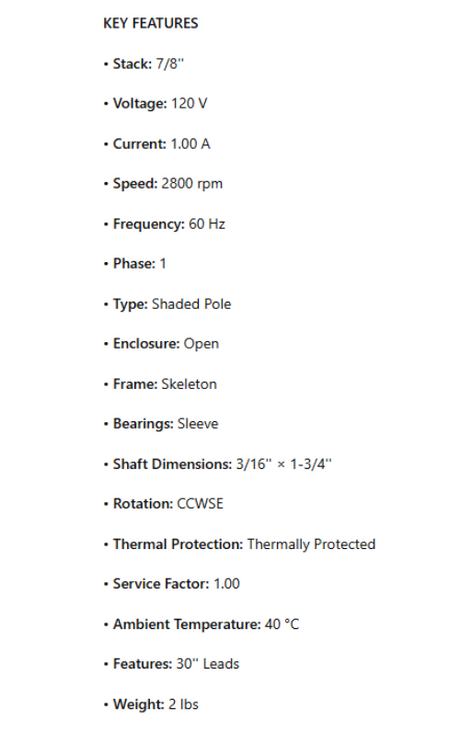 KEY FEATURES

• Stack: 7/8''

• Voltage: 120 V

• Current: 1.00 A

• Speed: 2800 rpm

• Frequency: 60 Hz

• Phase: 1

• Type: Shaded Pole

• Enclosure: Open

• Frame: Skeleton

• Bearings: Sleeve

• Shaft Dimensions: 3/16'' × 1-3/4''

• Rotation: CCWSE

• Thermal Protection: Thermally Protected

• Service Factor: 1.00

• Ambient Temperature: 40 °C

• Features: 30'' Leads

• Weight: 2 lbs